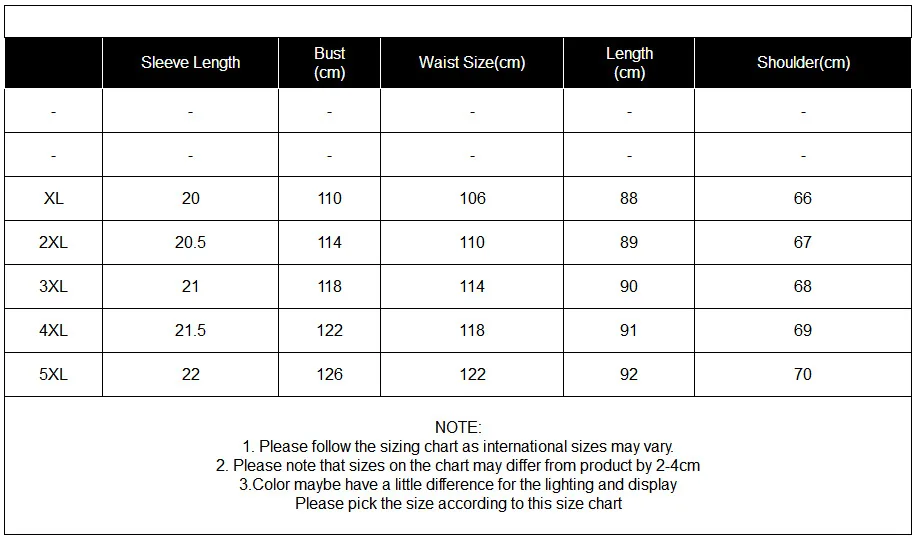 |  | Sleeve Length | Bust (cm) | Waist Size(cm) | Length (cm) | Shoulder(cm) |
|---|---|---|---|---|---|
| - | - | - | - | - | - |
| - | - | - | - | - | - |
| XL | 20 | 110 | 106 | 88 | 66 |
| 2XL | 20.5 | 114 | 110 | 89 | 67 |
| 3XL | 21 | 118 | 114 | 90 | 68 |
| 4XL | 21.5 | 122 | 118 | 91 | 69 |
| 5XL | 22 | 126 | 122 | 92 | 70 |

NOTE:
1. Please follow the sizing chart as international sizes may vary.
2. Please note that sizes on the chart may differ from product by 2-4cm
3.Color maybe have a little difference for the lighting and display
Please pick the size according to this size chart